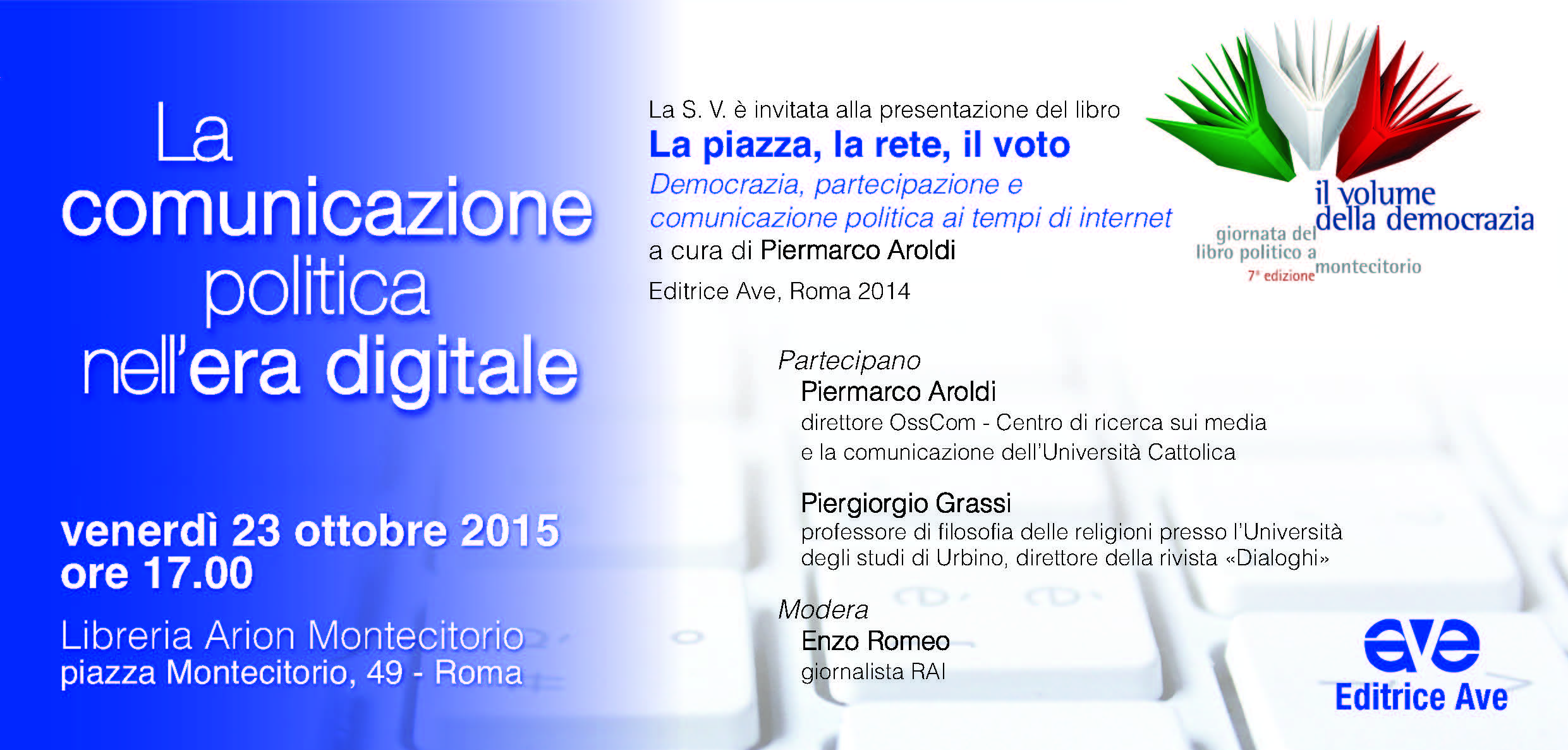 La comunicazione politica nell'era digitale

venerdì 23 ottobre 2015
ore 17.00

Libreria Arion Montecitorio
piazza Montecitorio, 49 - Roma

La S. V. è invitata alla presentazione del libro
La piazza, la rete, il voto
Democrazia, partecipazione e comunicazione politica ai tempi di internet
a cura di Piermarco Aroldi
Editrice Ave, Roma 2014

il volume della democrazia
giornata del libro politico a montecitorio
7ª edizione

Partecipano
Piermarco Aroldi
direttore OssCom - Centro di ricerca sui media e la comunicazione dell'Università Cattolica

Piergiorgio Grassi
professore di filosofia delle religioni presso l'Università degli studi di Urbino, direttore della rivista «Dialoghi»

Modera
Enzo Romeo
giornalista RAI

ave
Editrice Ave